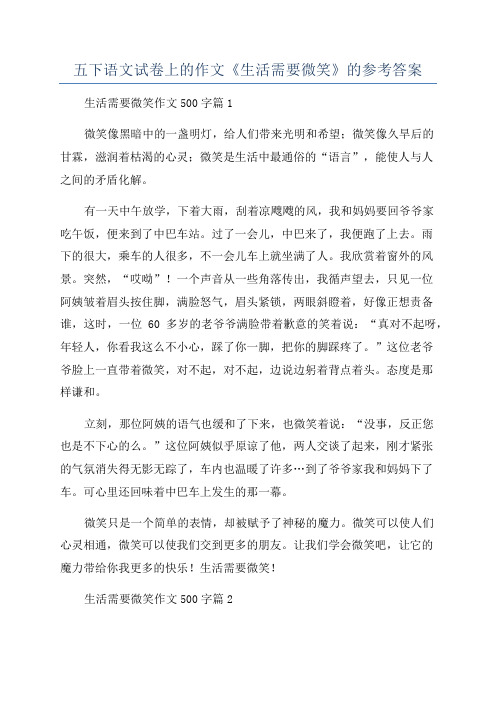 五下语文试卷上的作文《生活需要微笑》的参考答案

生活需要微笑作文500字篇1

微笑像黑暗中的一盏明灯，给人们带来光明和希望；微笑像久旱后的甘霖，滋润着枯渴的心灵；微笑是生活中最通俗的“语言”，能使人与人之间的矛盾化解。

有一天中午放学，下着大雨，刮着凉飕飕的风，我和妈妈要回爷爷家吃午饭，便来到了中巴车站。过了一会儿，中巴来了，我便跑了上去。雨下的很大，乘车的人很多，不一会儿车上就坐满了人。我欣赏着窗外的风景。突然，“哎呦”！一个声音从一些角落传出，我循声望去，只见一位阿姨皱着眉头按住脚，满脸怒气，眉头紧锁，两眼斜瞪着，好像正想责备谁，这时，一位60多岁的老爷爷满脸带着歉意的笑着说：“真对不起呀，年轻人，你看我这么不小心，踩了你一脚，把你的脚踩疼了。”这位老爷爷脸上一直带着微笑，对不起，对不起，边说边躬着背点着头。态度是那样谦和。

立刻，那位阿姨的语气也缓和了下来，也微笑着说：“没事，反正您也是不下心的么。”这位阿姨似乎原谅了他，两人交谈了起来，刚才紧张的气氛消失得无影无踪了，车内也温暖了许多…到了爷爷家我和妈妈下了车。可心里还回味着中巴车上发生的那一幕。

微笑只是一个简单的表情，却被赋予了神秘的魔力。微笑可以使人们心灵相通，微笑可以使我们交到更多的朋友。让我们学会微笑吧，让它的魔力带给你我更多的快乐！生活需要微笑！

生活需要微笑作文500字篇2